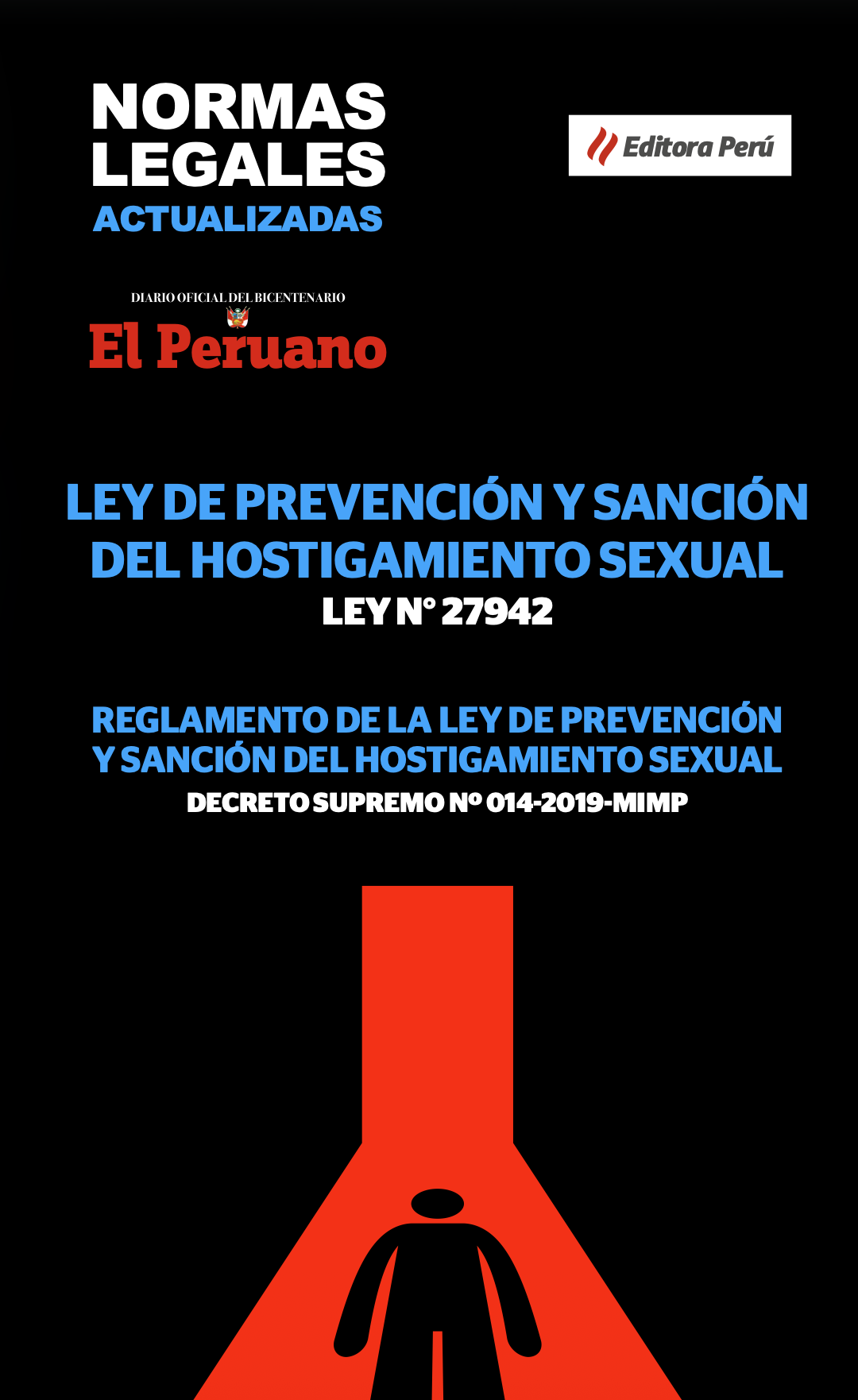 NORMAS LEGALES
ACTUALIZADAS

Editora Perú

DIARIO OFICIAL DEL BICENTENARIO
El Peruano

LEY DE PREVENCIÓN Y SANCIÓN DEL HOSTIGAMIENTO SEXUAL
LEY N° 27942

REGLAMENTO DE LA LEY DE PREVENCIÓN Y SANCIÓN DEL HOSTIGAMIENTO SEXUAL
DECRETO SUPREMO Nº 014-2019-MIMP